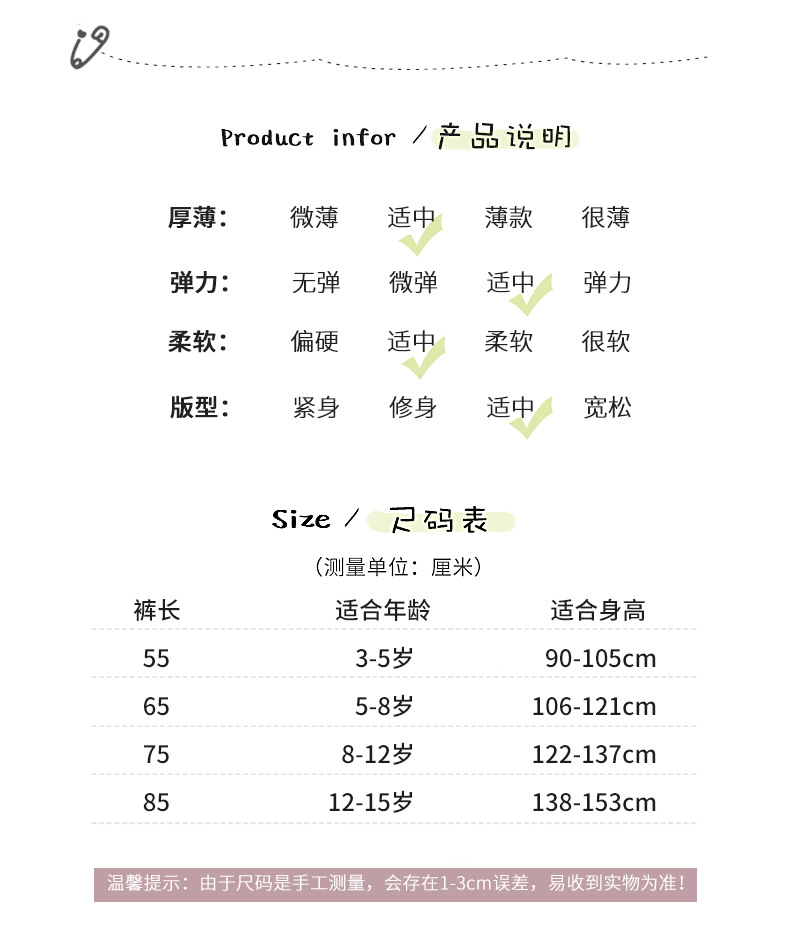 Product infor / 产品说明

厚薄: 微薄 适中 薄款 很薄

弹力: 无弹 微弹 适中 弹力

柔软: 偏硬 适中 柔软 很软

版型: 紧身 修身 适中 宽松

Size / 尺码表

(测量单位:厘米)

| 裤长 | 适合年龄 | 适合身高 |
|---|---|---|
| 55 | 3-5岁 | 90-105cm |
| 65 | 5-8岁 | 106-121cm |
| 75 | 8-12岁 | 122-137cm |
| 85 | 12-15岁 | 138-153cm |

温馨提示:由于尺码是手工测量,会存在1-3cm误差,易收到实物为准!